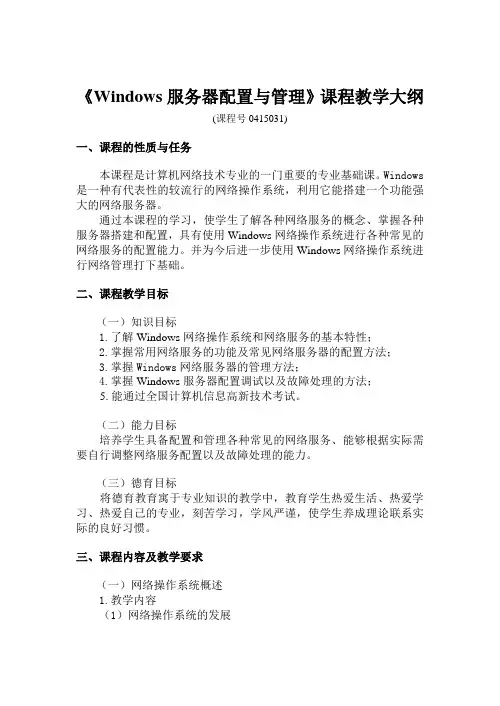 《Windows 服务器配置与管理》课程教学大纲

(课程号 0415031)

一、课程的性质与任务

本课程是计算机网络技术专业的一门重要的专业基础课。Windows 是一种有代表性的较流行的网络操作系统，利用它能搭建一个功能强大的网络服务器。

通过本课程的学习，使学生了解各种网络服务的概念、掌握各种服务器搭建和配置，具有使用 Windows 网络操作系统进行各种常见的网络服务的配置能力。并为今后进一步使用 Windows 网络操作系统进行网络管理打下基础。

二、课程教学目标

（一）知识目标
1. 了解 Windows 网络操作系统和网络服务的基本特性；
2. 掌握常用网络服务的功能及常见网络服务器的配置方法；
3. 掌握 Windows 网络服务器的管理方法；
4. 掌握 Windows 服务器配置调试以及故障处理的方法；
5. 能通过全国计算机信息高新技术考试。

（二）能力目标
培养学生具备配置和管理各种常见的网络服务、能够根据实际需要自行调整网络服务配置以及故障处理的能力。

（三）德育目标
将德育教育寓于专业知识的教学中，教育学生热爱生活、热爱学习、热爱自己的专业，刻苦学习，学风严谨，使学生养成理论联系实际的良好习惯。

三、课程内容及教学要求

（一）网络操作系统概述
1. 教学内容
（1）网络操作系统的发展